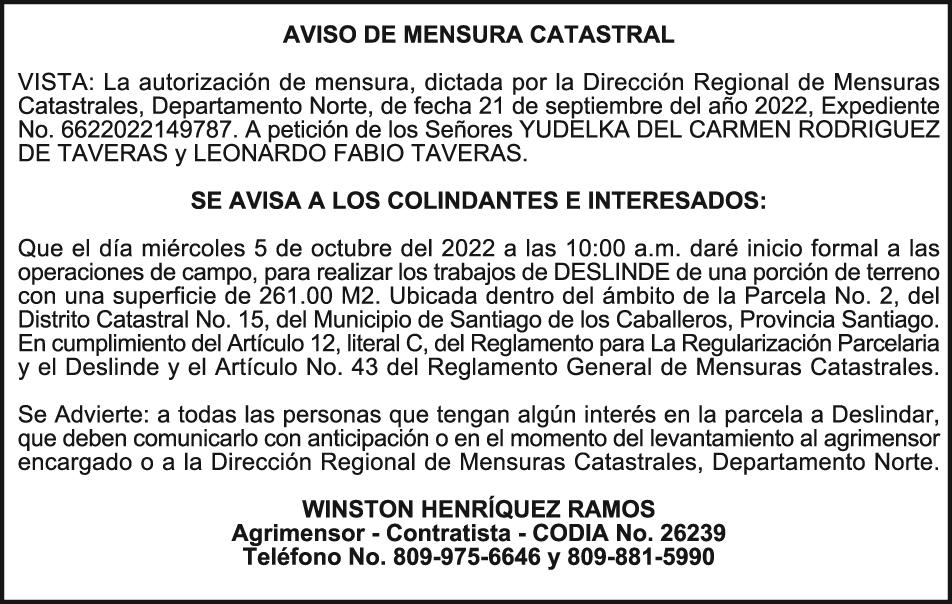 AVISO DE MENSURA CATASTRAL

VISTA: La autorización de mensura, dictada por la Dirección Regional de Mensuras Catastrales, Departamento Norte, de fecha 21 de septiembre del año 2022, Expediente No. 6622022149787. A petición de los Señores YUDELKA DEL CARMEN RODRIGUEZ DE TAVERAS y LEONARDO FABIO TAVERAS.

SE AVISA A LOS COLINDANTES E INTERESADOS:

Que el día miércoles 5 de octubre del 2022 a las 10:00 a.m. daré inicio formal a las operaciones de campo, para realizar los trabajos de DESLINDE de una porción de terreno con una superficie de 261.00 M2. Ubicada dentro del ámbito de la Parcela No. 2, del Distrito Catastral No. 15, del Municipio de Santiago de los Caballeros, Provincia Santiago. En cumplimiento del Artículo 12, literal C, del Reglamento para La Regularización Parcelaria y el Deslinde y el Artículo No. 43 del Reglamento General de Mensuras Catastrales.

Se Advierte: a todas las personas que tengan algún interés en la parcela a Deslindar, que deben comunicarlo con anticipación o en el momento del levantamiento al agrimensor encargado o a la Dirección Regional de Mensuras Catastrales, Departamento Norte.

WINSTON HENRÍQUEZ RAMOS
Agrimensor - Contratista - CODIA No. 26239
Teléfono No. 809-975-6646 y 809-881-5990